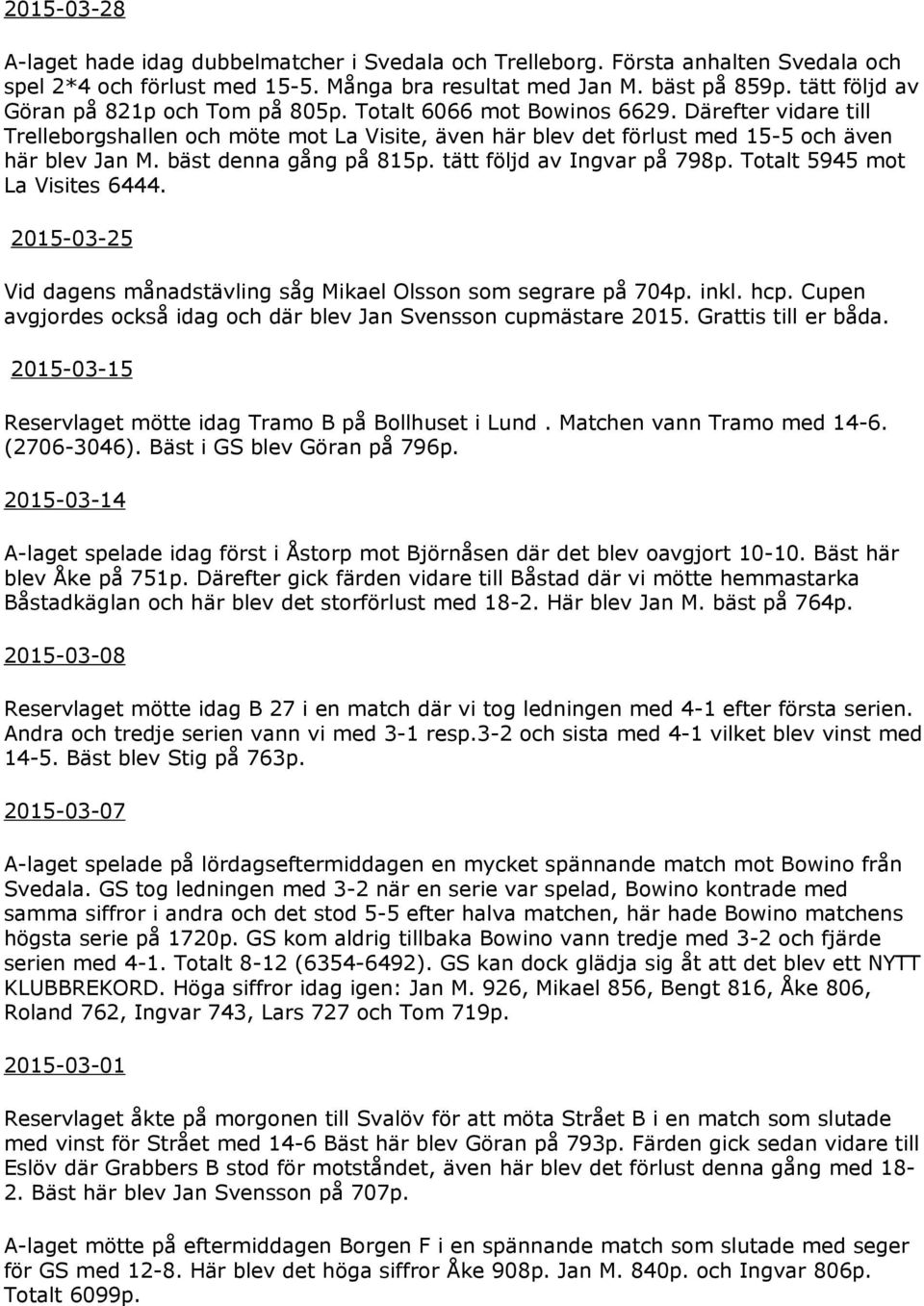 2015-03-28

A-laget hade idag dubbelmatcher i Svedala och Trelleborg. Första anhalten Svedala och spel 2*4 och förlust med 15-5. Många bra resultat med Jan M. bäst på 859p. tätt följd av Göran på 821p och Tom på 805p. Totalt 6066 mot Bowinos 6629. Därefter vidare till Trelleborgshallen och möte mot La Visite, även här blev det förlust med 15-5 och även här blev Jan M. bäst denna gång på 815p. tätt följd av Ingvar på 798p. Totalt 5945 mot La Visites 6444.

2015-03-25

Vid dagens månadstävling såg Mikael Olsson som segrare på 704p. inkl. hcp. Cupen avgjordes också idag och där blev Jan Svensson cupmästare 2015. Grattis till er båda.

2015-03-15

Reservlaget mötte idag Tramo B på Bollhuset i Lund . Matchen vann Tramo med 14-6. (2706-3046). Bäst i GS blev Göran på 796p.

2015-03-14

A-laget spelade idag först i Åstorp mot Björnåsen där det blev oavgjort 10-10. Bäst här blev Åke på 751p. Därefter gick färden vidare till Båstad där vi mötte hemmastarka Båstadkäglan och här blev det storförlust med 18-2. Här blev Jan M. bäst på 764p.

2015-03-08

Reservlaget mötte idag B 27 i en match där vi tog ledningen med 4-1 efter första serien. Andra och tredje serien vann vi med 3-1 resp.3-2 och sista med 4-1 vilket blev vinst med 14-5. Bäst blev Stig på 763p.

2015-03-07

A-laget spelade på lördagseftermiddagen en mycket spännande match mot Bowino från Svedala. GS tog ledningen med 3-2 när en serie var spelad, Bowino kontrade med samma siffror i andra och det stod 5-5 efter halva matchen, här hade Bowino matchens högsta serie på 1720p. GS kom aldrig tillbaka Bowino vann tredje med 3-2 och fjärde serien med 4-1. Totalt 8-12 (6354-6492). GS kan dock glädja sig åt att det blev ett NYTT KLUBBREKORD. Höga siffror idag igen: Jan M. 926, Mikael 856, Bengt 816, Åke 806, Roland 762, Ingvar 743, Lars 727 och Tom 719p.

2015-03-01

Reservlaget åkte på morgonen till Svalöv för att möta Strået B i en match som slutade med vinst för Strået med 14-6 Bäst här blev Göran på 793p. Färden gick sedan vidare till Eslöv där Grabbers B stod för motståndet, även här blev det förlust denna gång med 18-2. Bäst här blev Jan Svensson på 707p.

A-laget mötte på eftermiddagen Borgen F i en spännande match som slutade med seger för GS med 12-8. Här blev det höga siffror Åke 908p. Jan M. 840p. och Ingvar 806p. Totalt 6099p.